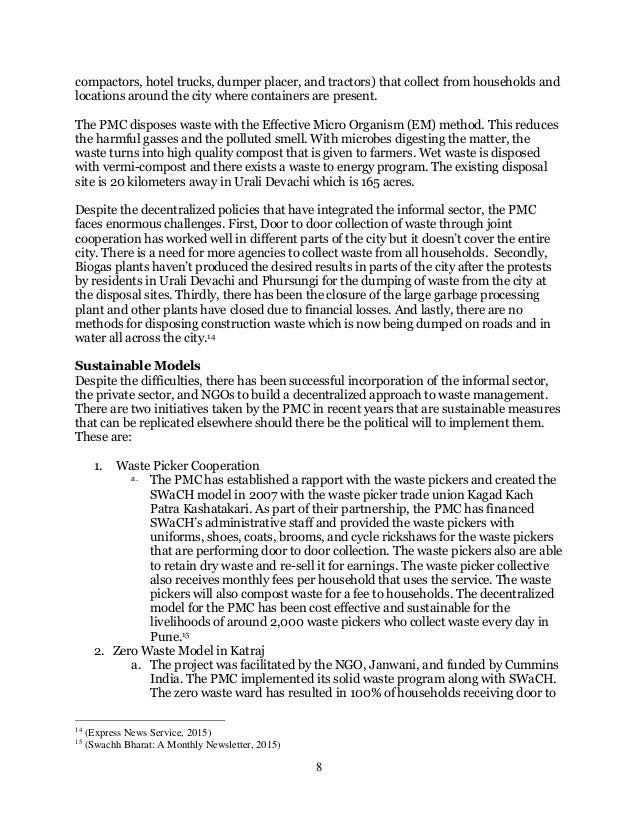 compactors, hotel trucks, dumper placer, and tractors) that collect from households and locations around the city where containers are present.

The PMC disposes waste with the Effective Micro Organism (EM) method. This reduces the harmful gasses and the polluted smell. With microbes digesting the matter, the waste turns into high quality compost that is given to farmers. Wet waste is disposed with vermi-compost and there exists a waste to energy program. The existing disposal site is 20 kilometers away in Urali Devachi which is 165 acres.

Despite the decentralized policies that have integrated the informal sector, the PMC faces enormous challenges. First, Door to door collection of waste through joint cooperation has worked well in different parts of the city but it doesn't cover the entire city. There is a need for more agencies to collect waste from all households. Secondly, Biogas plants haven't produced the desired results in parts of the city after the protests by residents in Urali Devachi and Phursungi for the dumping of waste from the city at the disposal sites. Thirdly, there has been the closure of the large garbage processing plant and other plants have closed due to financial losses. And lastly, there are no methods for disposing construction waste which is now being dumped on roads and in water all across the city.$^{14}$

**Sustainable Models**
Despite the difficulties, there has been successful incorporation of the informal sector, the private sector, and NGOs to build a decentralized approach to waste management. There are two initiatives taken by the PMC in recent years that are sustainable measures that can be replicated elsewhere should there be the political will to implement them. These are:

1. Waste Picker Cooperation
a. The PMC has established a rapport with the waste pickers and created the SWaCH model in 2007 with the waste picker trade union Kagad Kach Patra Kashatakari. As part of their partnership, the PMC has financed SWaCH's administrative staff and provided the waste pickers with uniforms, shoes, coats, brooms, and cycle rickshaws for the waste pickers that are performing door to door collection. The waste pickers also are able to retain dry waste and re-sell it for earnings. The waste picker collective also receives monthly fees per household that uses the service. The waste pickers will also compost waste for a fee to households. The decentralized model for the PMC has been cost effective and sustainable for the livelihoods of around 2,000 waste pickers who collect waste every day in Pune.$^{15}$
2. Zero Waste Model in Katraj
a. The project was facilitated by the NGO, Janwani, and funded by Cummins India. The PMC implemented its solid waste program along with SWaCH. The zero waste ward has resulted in 100% of households receiving door to

$^{14}$ (Express News Service, 2015)
$^{15}$ (Swachh Bharat: A Monthly Newsletter, 2015)

8